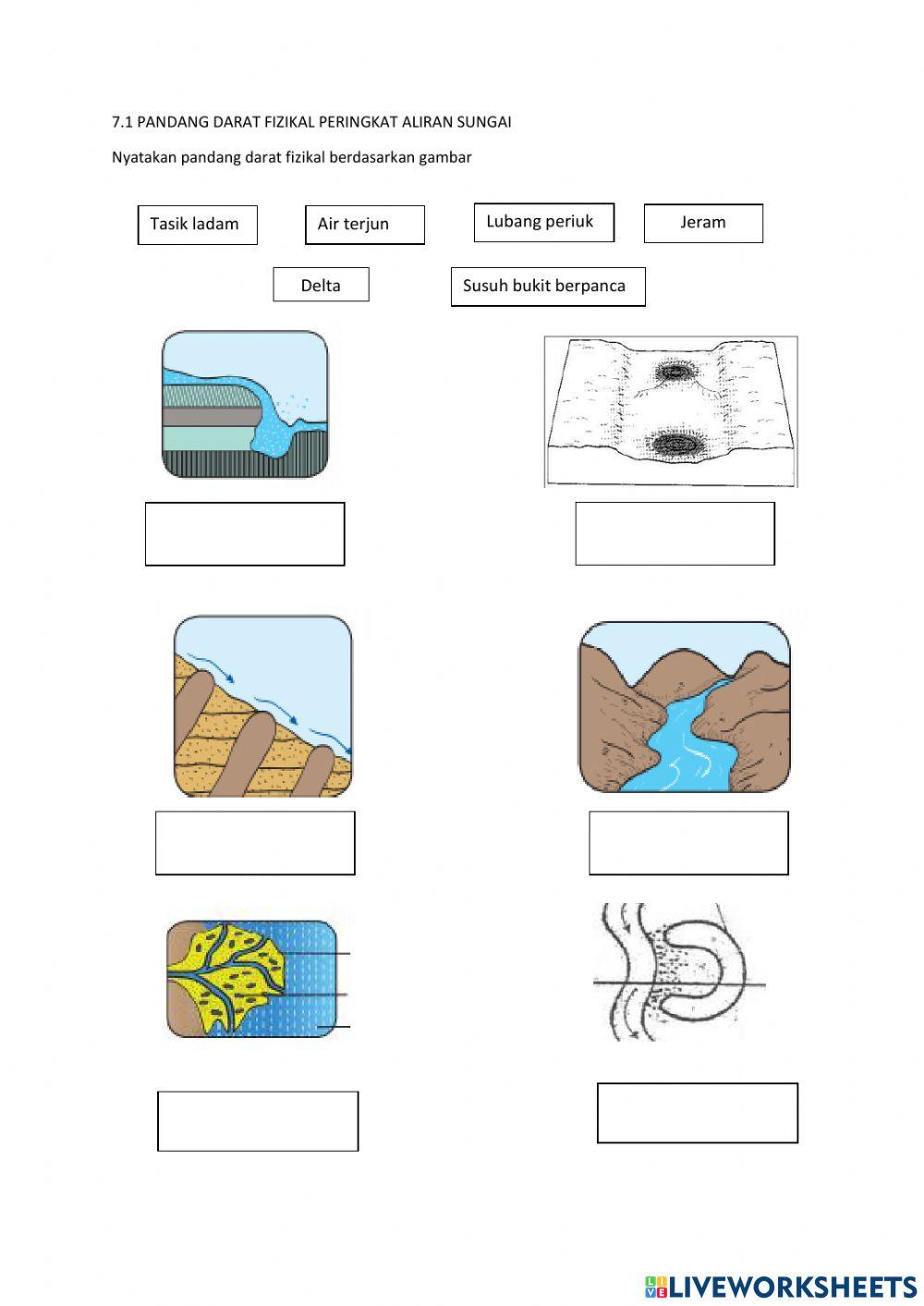 7.1 PANDANG DARAT FIZIKAL PERINGKAT ALIRAN SUNGAI

Nyatakan pandang darat fizikal berdasarkan gambar

Tasik ladam

Air terjun

Lubang periuk

Jeram

Delta

Susuh bukit berpanca

LIVEWORKSHEETS